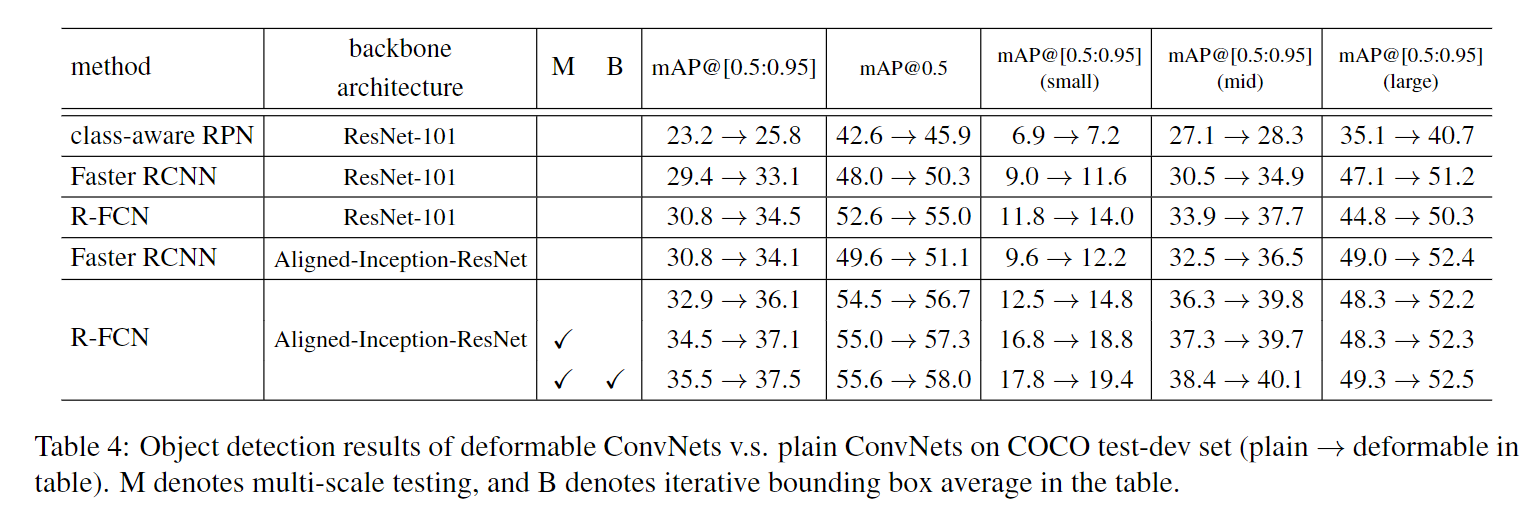 | method | backbone architecture | M | B | mAP@[0.5:0.95] | mAP@0.5 | mAP@[0.5:0.95] (small) | mAP@[0.5:0.95] (mid) | mAP@[0.5:0.95] (large) |
|---|---|---|---|---|---|---|---|---|
| class-aware RPN | ResNet-101 | | | $23.2 \rightarrow 25.8$ | $42.6 \rightarrow 45.9$ | $6.9 \rightarrow 7.2$ | $27.1 \rightarrow 28.3$ | $35.1 \rightarrow 40.7$ |
| Faster RCNN | ResNet-101 | | | $29.4 \rightarrow 33.1$ | $48.0 \rightarrow 50.3$ | $9.0 \rightarrow 11.6$ | $30.5 \rightarrow 34.9$ | $47.1 \rightarrow 51.2$ |
| R-FCN | ResNet-101 | | | $30.8 \rightarrow 34.5$ | $52.6 \rightarrow 55.0$ | $11.8 \rightarrow 14.0$ | $33.9 \rightarrow 37.7$ | $44.8 \rightarrow 50.3$ |
| Faster RCNN | Aligned-Inception-ResNet | | | $30.8 \rightarrow 34.1$ | $49.6 \rightarrow 51.1$ | $9.6 \rightarrow 12.2$ | $32.5 \rightarrow 36.5$ | $49.0 \rightarrow 52.4$ |
| R-FCN | Aligned-Inception-ResNet | | | $32.9 \rightarrow 36.1$ | $54.5 \rightarrow 56.7$ | $12.5 \rightarrow 14.8$ | $36.3 \rightarrow 39.8$ | $48.3 \rightarrow 52.2$ |
| | | ✓ | | $34.5 \rightarrow 37.1$ | $55.0 \rightarrow 57.3$ | $16.8 \rightarrow 18.8$ | $37.3 \rightarrow 39.7$ | $48.3 \rightarrow 52.3$ |
| | | ✓ | ✓ | $35.5 \rightarrow 37.5$ | $55.6 \rightarrow 58.0$ | $17.8 \rightarrow 19.4$ | $38.4 \rightarrow 40.1$ | $49.3 \rightarrow 52.5$ |

Table 4: Object detection results of deformable ConvNets v.s. plain ConvNets on COCO test-dev set (plain $\rightarrow$ deformable in table). M denotes multi-scale testing, and B denotes iterative bounding box average in the table.